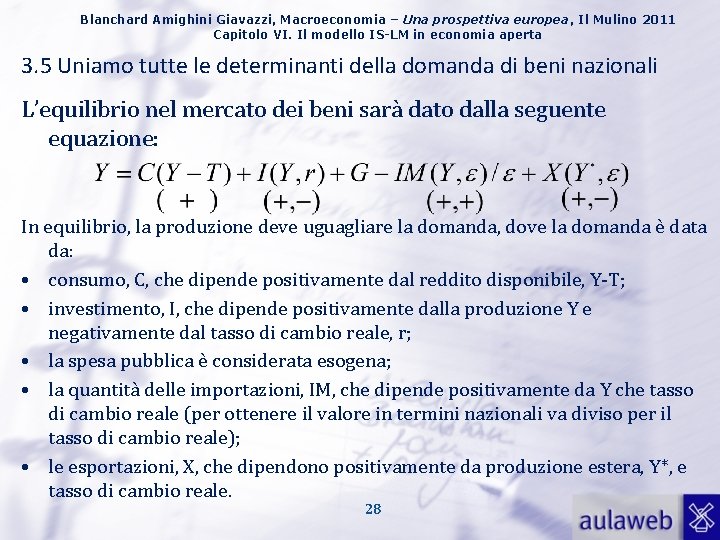 Blanchard Amighini Giavazzi, Macroeconomia – Una prospettiva europea, Il Mulino 2011
Capitolo VI. Il modello IS-LM in economia aperta

3.5 Uniamo tutte le determinanti della domanda di beni nazionali

L'equilibrio nel mercato dei beni sarà dato dalla seguente equazione:

$Y = C(Y-T) + I(Y,r) + G - IM(Y,\varepsilon)/\varepsilon + X(Y^*,\varepsilon)$
$(+)$ $(+,-)$ $(+,+)$ $(+,-)$

In equilibrio, la produzione deve uguagliare la domanda, dove la domanda è data da:
• consumo, C, che dipende positivamente dal reddito disponibile, Y-T;
• investimento, I, che dipende positivamente dalla produzione Y e negativamente dal tasso di cambio reale, r;
• la spesa pubblica è considerata esogena;
• la quantità delle importazioni, IM, che dipende positivamente da Y che tasso di cambio reale (per ottenere il valore in termini nazionali va diviso per il tasso di cambio reale);
• le esportazioni, X, che dipendono positivamente da produzione estera, Y*, e tasso di cambio reale.

28

aulaweb